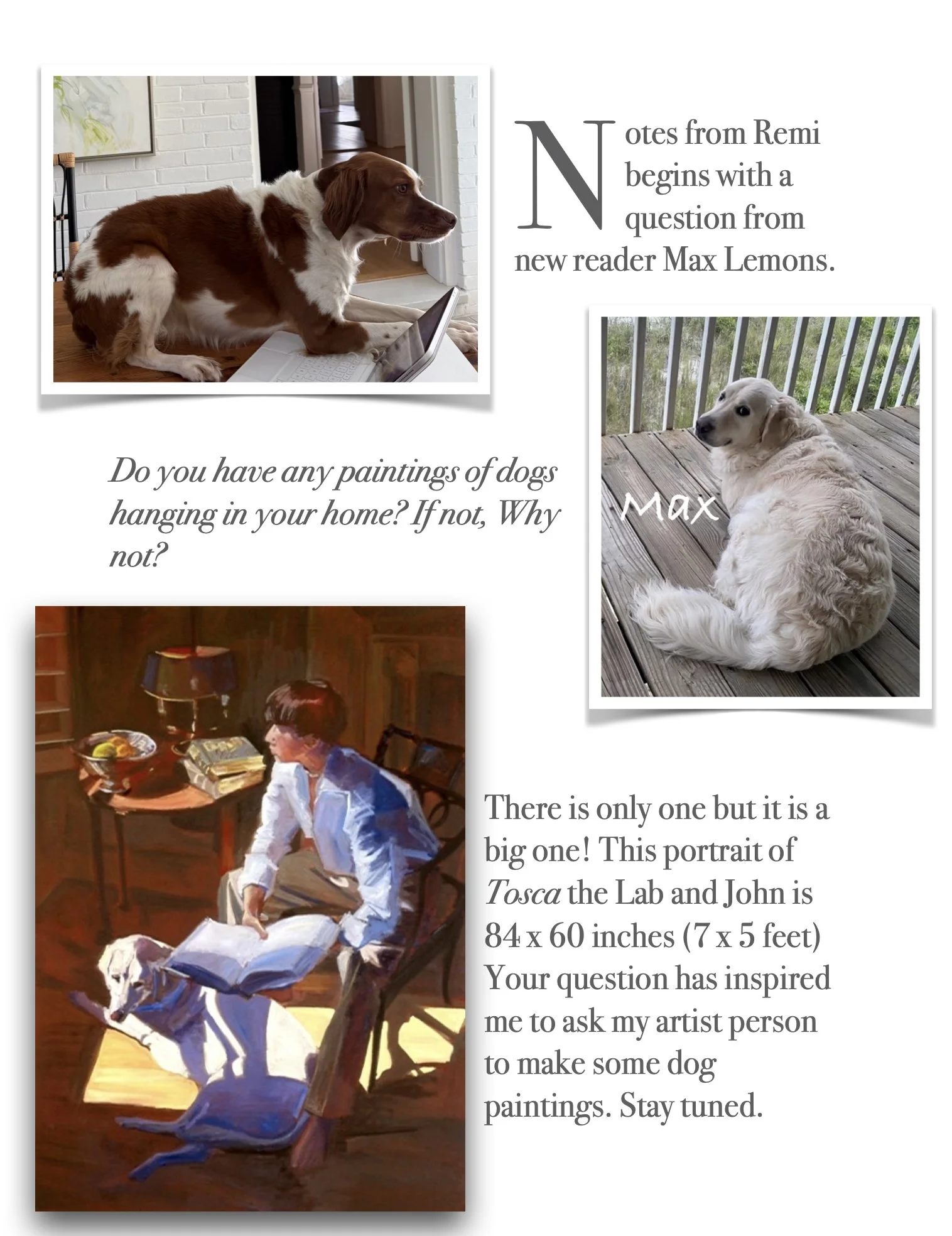 Notes from Remi begins with a question from new reader Max Lemons.

Max

Do you have any paintings of dogs hanging in your home? If not, Why not?

There is only one but it is a big one! This portrait of Tosca the Lab and John is 84 x 60 inches (7 x 5 feet) Your question has inspired me to ask my artist person to make some dog paintings. Stay tuned.